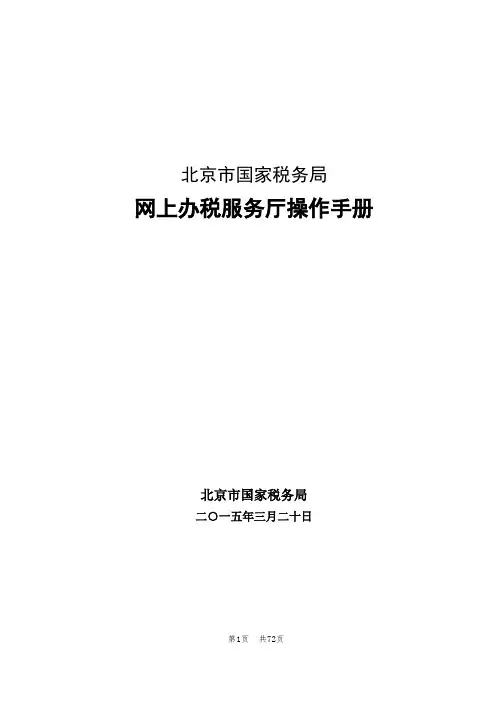 北京市国家税务局

网上办税服务厅操作手册

北京市国家税务局

二〇一五年三月二十日

第1页 共72页